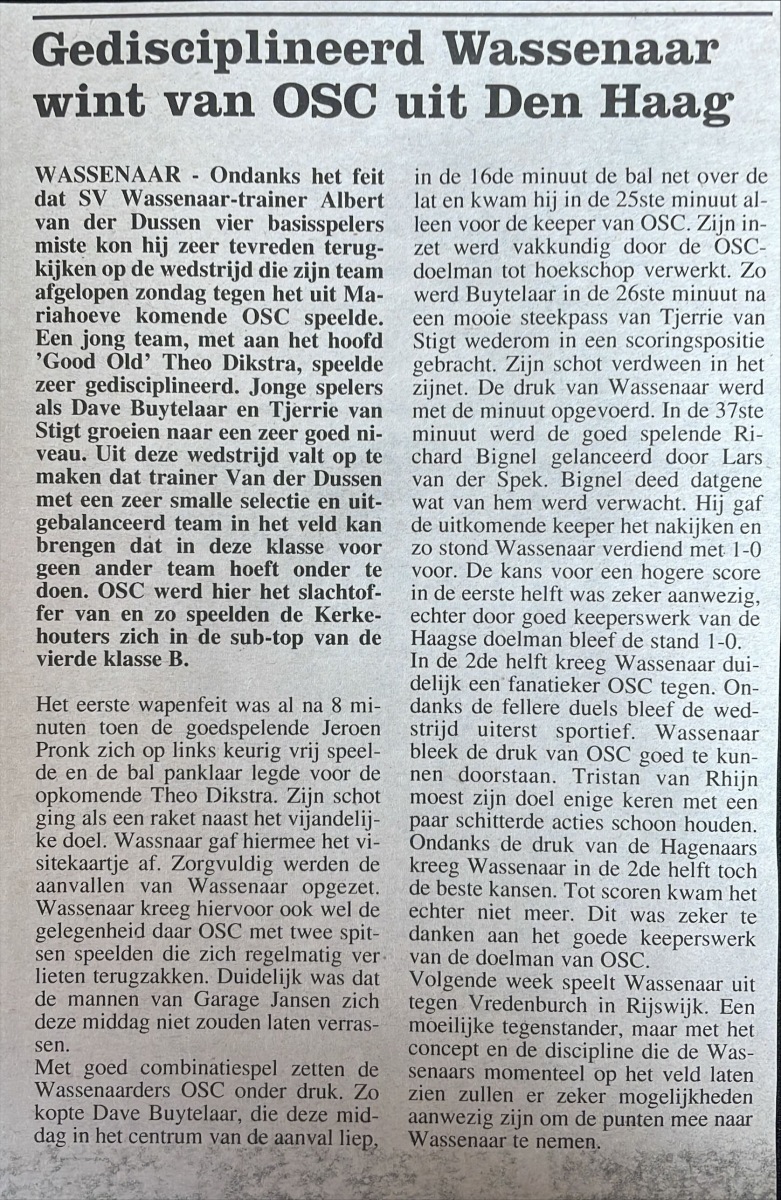 Gedisciplineerd Wassenaar wint van OSC uit Den Haag

WASSENAAR - Ondanks het feit dat SV Wassenaar-trainer Albert van der Dussen vier basisspelers miste kon hij zeer tevreden terugkijken op de wedstrijd die zijn team afgelopen zondag tegen het uit Mariahoeve komende OSC speelde. Een jong team, met aan het hoofd 'Good Old' Theo Dikstra, speelde zeer gedisciplineerd. Jonge spelers als Dave Buytelaar en Tjerrie van Stigt groeien naar een zeer goed niveau. Uit deze wedstrijd valt op te maken dat trainer Van der Dussen met een zeer smalle selectie en uitgebalanceerd team in het veld kan brengen dat in deze klasse voor geen ander team hoeft onder te doen. OSC werd hier het slachtoffer van en zo speelden de Kerkehouters zich in de sub-top van de vierde klasse B.

Het eerste wapenfeit was al na 8 minuten toen de goedspelende Jeroen Pronk zich op links keurig vrij speelde en de bal panklaar legde voor de opkomende Theo Dikstra. Zijn schot ging als een raket naast het vijandelijke doel. Wassnaar gaf hiermee het visitekaartje af. Zorgvuldig werden de aanvallen van Wassenaar opgezet. Wassenaar kreeg hiervoor ook wel de gelegenheid daar OSC met twee spitsen speelden die zich regelmatig verlieten terugzakken. Duidelijk was dat de mannen van Garage Jansen zich deze middag niet zouden laten verrassen.

Met goed combinatiespel zetten de Wassenaarders OSC onder druk. Zo kopte Dave Buytelaar, die deze middag in het centrum van de aanval liep, in de 16de minuut de bal net over de lat en kwam hij in de 25ste minuut alleen voor de keeper van OSC. Zijn inzet werd vakkundig door de OSC-doelman tot hoekschop verwerkt. Zo werd Buytelaar in de 26ste minuut na een mooie steekpass van Tjerrie van Stigt wederom in een scoringspositie gebracht. Zijn schot verdween in het zijnet. De druk van Wassenaar werd met de minuut opgevoerd. In de 37ste minuut werd de goed spelende Richard Bignel gelanceerd door Lars van der Spek. Bignel deed datgene wat van hem werd verwacht. Hij gaf de uitkomende keeper het nakijken en zo stond Wassenaar verdiend met 1-0 voor. De kans voor een hogere score in de eerste helft was zeker aanwezig, echter door goed keeperswerk van de Haagse doelman bleef de stand 1-0.

In de 2de helft kreeg Wassenaar duidelijk een fanatieker OSC tegen. Ondanks de fellere duels bleef de wedstrijd uiterst sportief. Wassenaar bleek de druk van OSC goed te kunnen doorstaan. Tristan van Rhijn moest zijn doel enige keren met een paar schitterde acties schoon houden. Ondanks de druk van de Hagenaars kreeg Wassenaar in de 2de helft toch de beste kansen. Tot scoren kwam het echter niet meer. Dit was zeker te danken aan het goede keeperswerk van de doelman van OSC.

Volgende week speelt Wassenaar uit tegen Vredenburch in Rijswijk. Een moeilijke tegenstander, maar met het concept en de discipline die de Wassenaars momenteel op het veld laten zien zullen er zeker mogelijkheden aanwezig zijn om de punten mee naar Wassenaar te nemen.